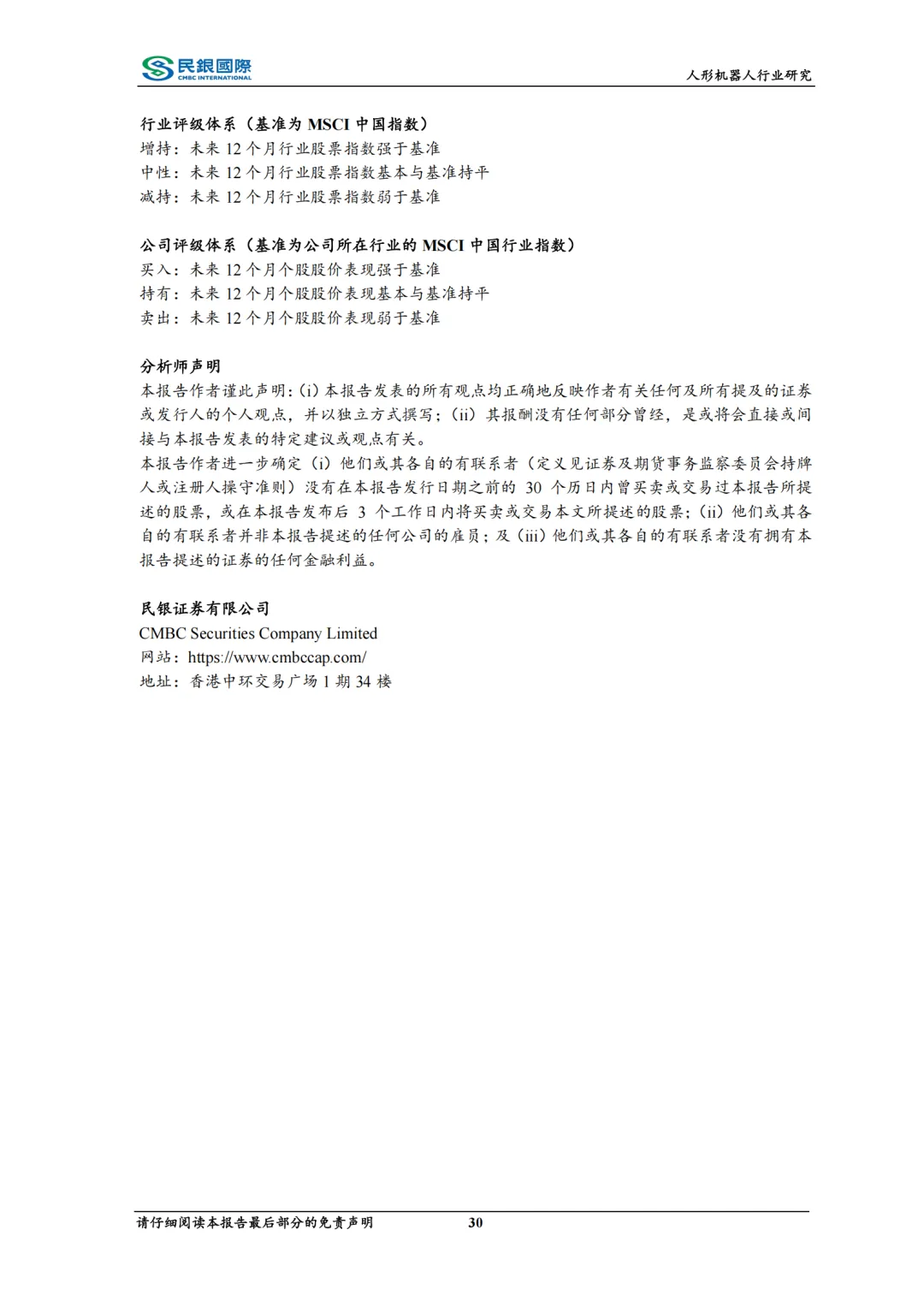 民銀國際
CMBC INTERNATIONAL

人形机器人行业研究

行业评级体系（基准为MSCI中国指数）
增持：未来12个月行业股票指数强于基准
中性：未来12个月行业股票指数基本与基准持平
减持：未来12个月行业股票指数弱于基准

公司评级体系（基准为公司所在行业的MSCI中国行业指数）
买入：未来12个月个股股价表现强于基准
持有：未来12个月个股股价表现基本与基准持平
卖出：未来12个月个股股价表现弱于基准

分析师声明

本报告作者谨此声明：(i)本报告发表的所有观点均正确地反映作者有关任何及所有提及的证券或发行人的个人观点，并以独立方式撰写；(ii)其报酬没有任何部分曾经，是或将会直接或间接与本报告发表的特定建议或观点有关。

本报告作者进一步确定(i)他们或其各自的有联系者（定义见证券及期货事务监察委员会持牌人或注册人操守准则）没有在本报告发行日期之前的30个历日内曾买卖或交易过本报告所提述的股票，或在本报告发布后3个工作日内将买卖或交易本文所提述的股票；(ii)他们或其各自的有联系者并非本报告提述的任何公司的雇员；及(iii)他们或其各自的有联系者没有拥有本报告提述的证券的任何金融利益。

民银证券有限公司
CMBC Securities Company Limited
网站：https://www.cmbccap.com/
地址：香港中环交易广场1期34楼

请仔细阅读本报告最后部分的免责声明 30